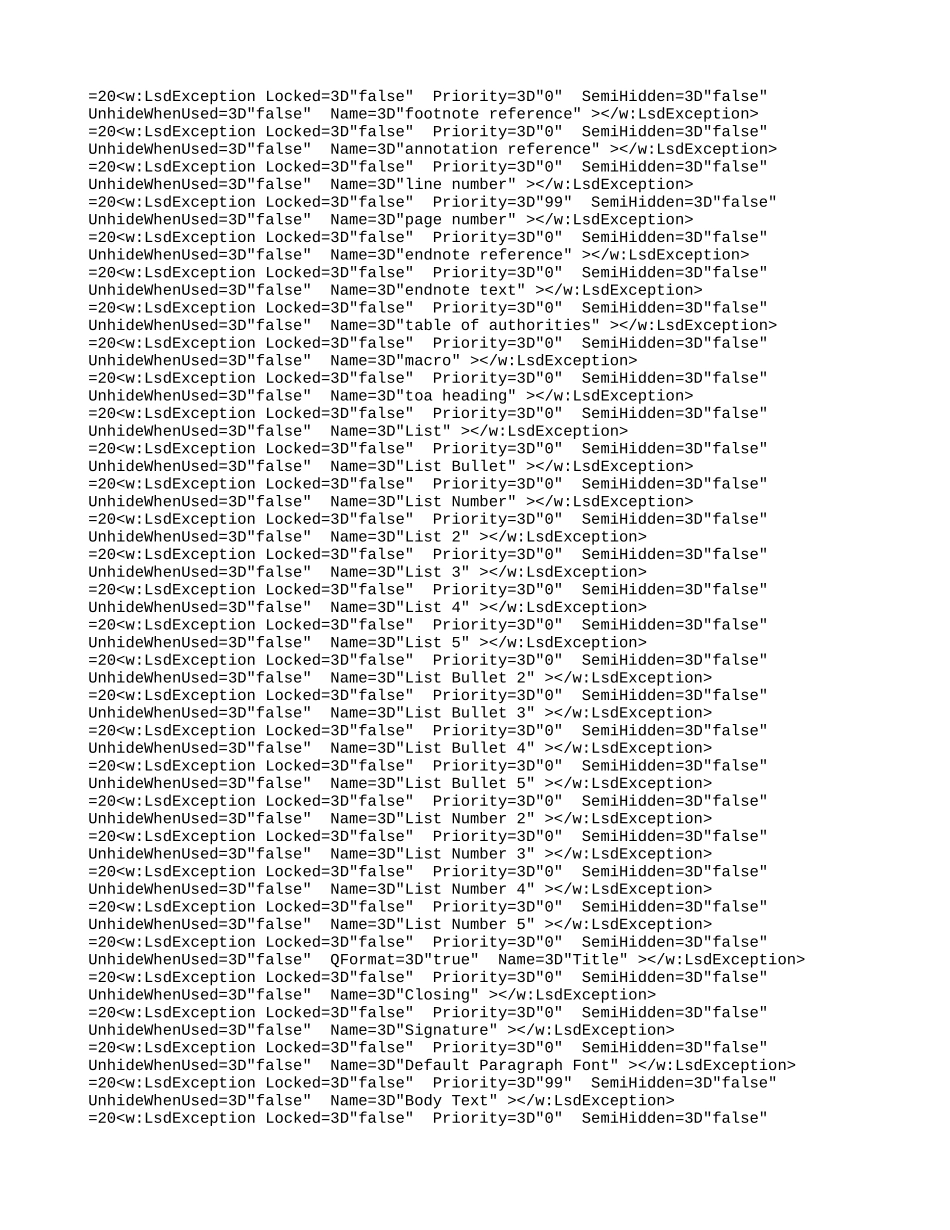 =20<w:LsdException Locked=3D"false"  Priority=3D"0"  SemiHidden=3D"false"
UnhideWhenUsed=3D"false"  Name=3D"footnote reference" ></w:LsdException>
=20<w:LsdException Locked=3D"false"  Priority=3D"0"  SemiHidden=3D"false"
UnhideWhenUsed=3D"false"  Name=3D"annotation reference" ></w:LsdException>
=20<w:LsdException Locked=3D"false"  Priority=3D"0"  SemiHidden=3D"false"
UnhideWhenUsed=3D"false"  Name=3D"line number" ></w:LsdException>
=20<w:LsdException Locked=3D"false"  Priority=3D"99"  SemiHidden=3D"false"
UnhideWhenUsed=3D"false"  Name=3D"page number" ></w:LsdException>
=20<w:LsdException Locked=3D"false"  Priority=3D"0"  SemiHidden=3D"false"
UnhideWhenUsed=3D"false"  Name=3D"endnote reference" ></w:LsdException>
=20<w:LsdException Locked=3D"false"  Priority=3D"0"  SemiHidden=3D"false"
UnhideWhenUsed=3D"false"  Name=3D"endnote text" ></w:LsdException>
=20<w:LsdException Locked=3D"false"  Priority=3D"0"  SemiHidden=3D"false"
UnhideWhenUsed=3D"false"  Name=3D"table of authorities" ></w:LsdException>
=20<w:LsdException Locked=3D"false"  Priority=3D"0"  SemiHidden=3D"false"
UnhideWhenUsed=3D"false"  Name=3D"macro" ></w:LsdException>
=20<w:LsdException Locked=3D"false"  Priority=3D"0"  SemiHidden=3D"false"
UnhideWhenUsed=3D"false"  Name=3D"toa heading" ></w:LsdException>
=20<w:LsdException Locked=3D"false"  Priority=3D"0"  SemiHidden=3D"false"
UnhideWhenUsed=3D"false"  Name=3D"List" ></w:LsdException>
=20<w:LsdException Locked=3D"false"  Priority=3D"0"  SemiHidden=3D"false"
UnhideWhenUsed=3D"false"  Name=3D"List Bullet" ></w:LsdException>
=20<w:LsdException Locked=3D"false"  Priority=3D"0"  SemiHidden=3D"false"
UnhideWhenUsed=3D"false"  Name=3D"List Number" ></w:LsdException>
=20<w:LsdException Locked=3D"false"  Priority=3D"0"  SemiHidden=3D"false"
UnhideWhenUsed=3D"false"  Name=3D"List 2" ></w:LsdException>
=20<w:LsdException Locked=3D"false"  Priority=3D"0"  SemiHidden=3D"false"
UnhideWhenUsed=3D"false"  Name=3D"List 3" ></w:LsdException>
=20<w:LsdException Locked=3D"false"  Priority=3D"0"  SemiHidden=3D"false"
UnhideWhenUsed=3D"false"  Name=3D"List 4" ></w:LsdException>
=20<w:LsdException Locked=3D"false"  Priority=3D"0"  SemiHidden=3D"false"
UnhideWhenUsed=3D"false"  Name=3D"List 5" ></w:LsdException>
=20<w:LsdException Locked=3D"false"  Priority=3D"0"  SemiHidden=3D"false"
UnhideWhenUsed=3D"false"  Name=3D"List Bullet 2" ></w:LsdException>
=20<w:LsdException Locked=3D"false"  Priority=3D"0"  SemiHidden=3D"false"
UnhideWhenUsed=3D"false"  Name=3D"List Bullet 3" ></w:LsdException>
=20<w:LsdException Locked=3D"false"  Priority=3D"0"  SemiHidden=3D"false"
UnhideWhenUsed=3D"false"  Name=3D"List Bullet 4" ></w:LsdException>
=20<w:LsdException Locked=3D"false"  Priority=3D"0"  SemiHidden=3D"false"
UnhideWhenUsed=3D"false"  Name=3D"List Bullet 5" ></w:LsdException>
=20<w:LsdException Locked=3D"false"  Priority=3D"0"  SemiHidden=3D"false"
UnhideWhenUsed=3D"false"  Name=3D"List Number 2" ></w:LsdException>
=20<w:LsdException Locked=3D"false"  Priority=3D"0"  SemiHidden=3D"false"
UnhideWhenUsed=3D"false"  Name=3D"List Number 3" ></w:LsdException>
=20<w:LsdException Locked=3D"false"  Priority=3D"0"  SemiHidden=3D"false"
UnhideWhenUsed=3D"false"  Name=3D"List Number 4" ></w:LsdException>
=20<w:LsdException Locked=3D"false"  Priority=3D"0"  SemiHidden=3D"false"
UnhideWhenUsed=3D"false"  Name=3D"List Number 5" ></w:LsdException>
=20<w:LsdException Locked=3D"false"  Priority=3D"0"  SemiHidden=3D"false"
UnhideWhenUsed=3D"false"  QFormat=3D"true"  Name=3D"Title" ></w:LsdException>
=20<w:LsdException Locked=3D"false"  Priority=3D"0"  SemiHidden=3D"false"
UnhideWhenUsed=3D"false"  Name=3D"Closing" ></w:LsdException>
=20<w:LsdException Locked=3D"false"  Priority=3D"0"  SemiHidden=3D"false"
UnhideWhenUsed=3D"false"  Name=3D"Signature" ></w:LsdException>
=20<w:LsdException Locked=3D"false"  Priority=3D"0"  SemiHidden=3D"false"
UnhideWhenUsed=3D"false"  Name=3D"Default Paragraph Font" ></w:LsdException>
=20<w:LsdException Locked=3D"false"  Priority=3D"99"  SemiHidden=3D"false"
UnhideWhenUsed=3D"false"  Name=3D"Body Text" ></w:LsdException>
=20<w:LsdException Locked=3D"false"  Priority=3D"0"  SemiHidden=3D"false"